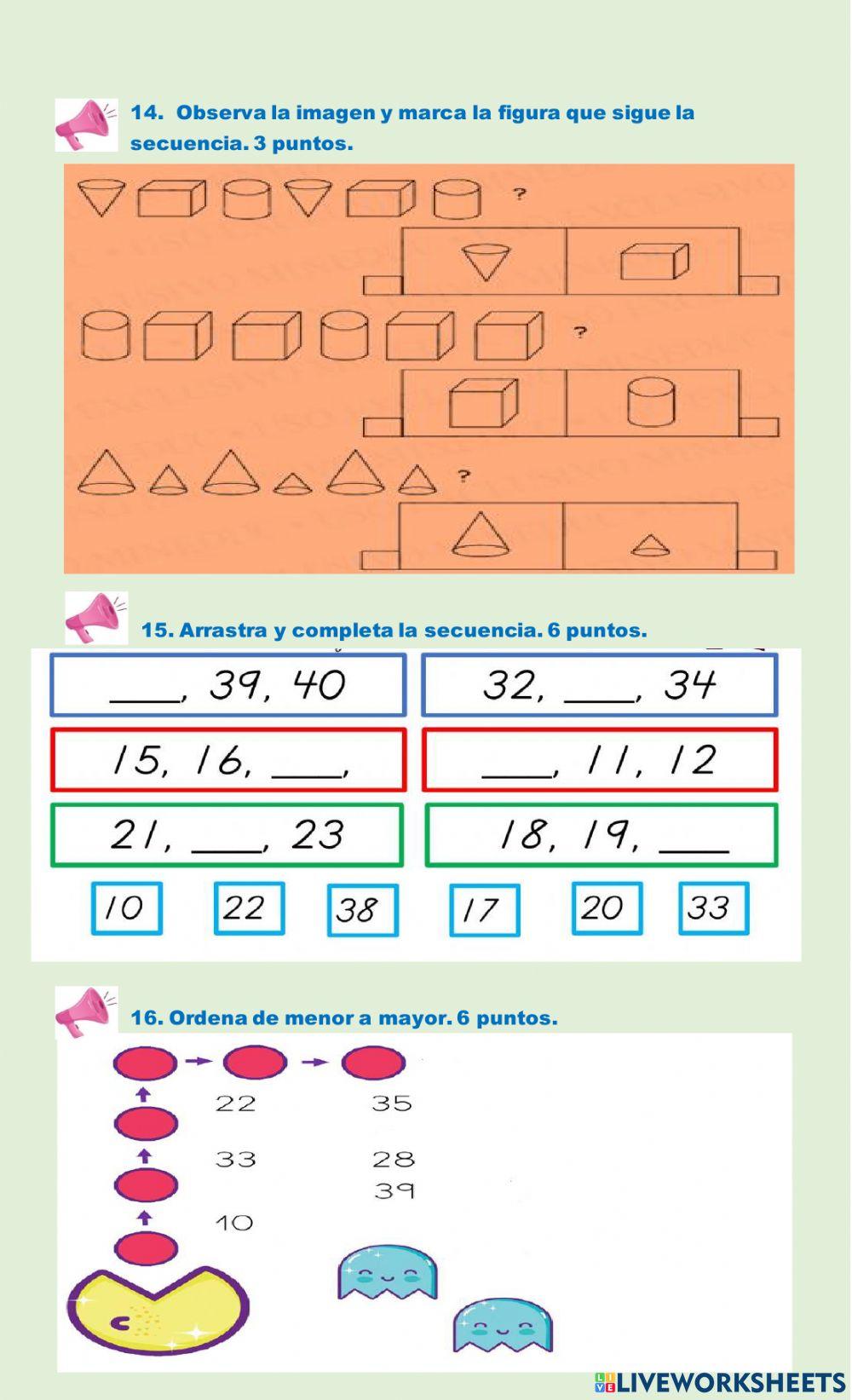 14. Observa la imagen y marca la figura que sigue la secuencia. 3 puntos.

?

?

?

15. Arrastra y completa la secuencia. 6 puntos.

___, 39, 40

32, ___, 34

15, 16, ___,

___, 11, 12

21, ___, 23

18, 19, ___

10 22 38 17 20 33

16. Ordena de menor a mayor. 6 puntos.

22 35

33 28

39

10

LIVEWORKSHEETS